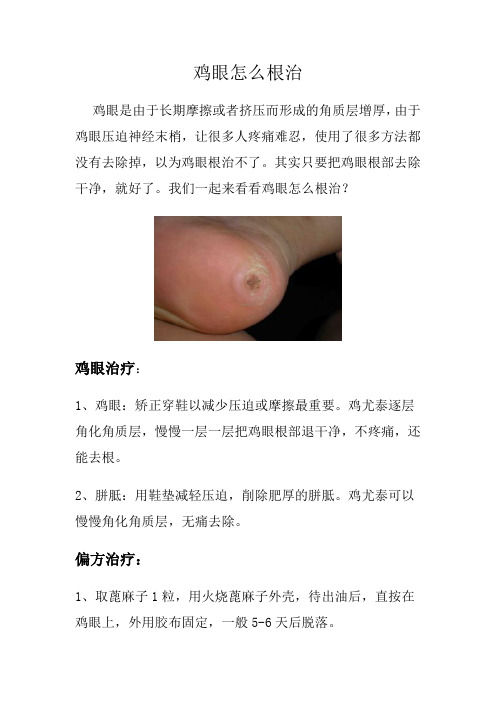 鸡眼怎么根治

鸡眼是由于长期摩擦或者挤压而形成的角质层增厚，由于鸡眼压迫神经末梢，让很多人疼痛难忍，使用了很多方法都没有去除掉，以为鸡眼根治不了。其实只要把鸡眼根部去除干净，就好了。我们一起来看看鸡眼怎么根治？

鸡眼治疗：

1、鸡眼：矫正穿鞋以减少压迫或摩擦最重要。鸡尤泰逐层角化角质层，慢慢一层一层把鸡眼根部退干净，不疼痛，还能去根。

2、胼胝：用鞋垫减轻压迫，削除肥厚的胼胝。鸡尤泰可以慢慢角化角质层，无痛去除。

偏方治疗：

1、取蓖麻子 1 粒，用火烧蓖麻子外壳，待出油后，直按在鸡眼上，外用胶布固定，一般 5-6 天后脱落。